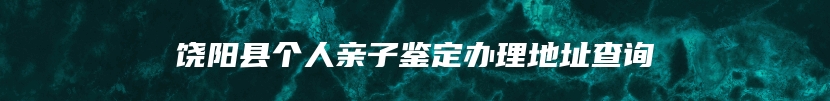 饶阳县个人亲子鉴定办理地址查询